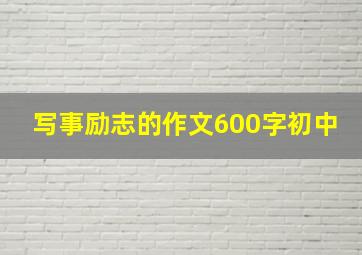 写事励志的作文600字初中